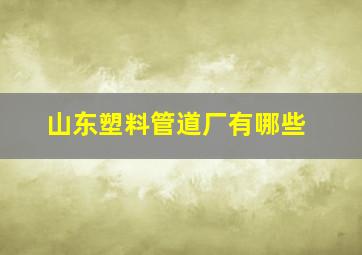 山东塑料管道厂有哪些